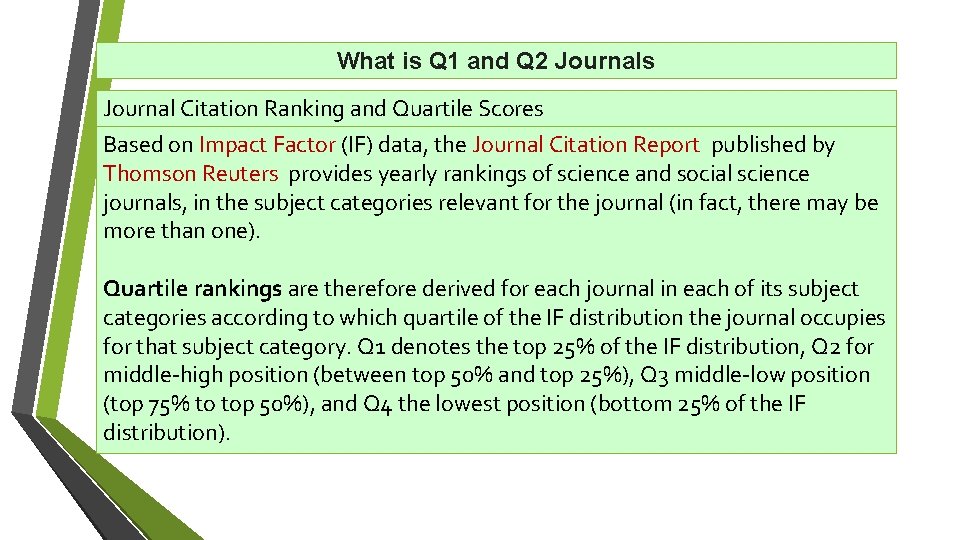 What is Q1 and Q2 Journals

Journal Citation Ranking and Quartile Scores

Based on Impact Factor (IF) data, the Journal Citation Report published by Thomson Reuters provides yearly rankings of science and social science journals, in the subject categories relevant for the journal (in fact, there may be more than one).

Quartile rankings are therefore derived for each journal in each of its subject categories according to which quartile of the IF distribution the journal occupies for that subject category. Q1 denotes the top 25% of the IF distribution, Q2 for middle-high position (between top 50% and top 25%), Q3 middle-low position (top 75% to top 50%), and Q4 the lowest position (bottom 25% of the IF distribution).